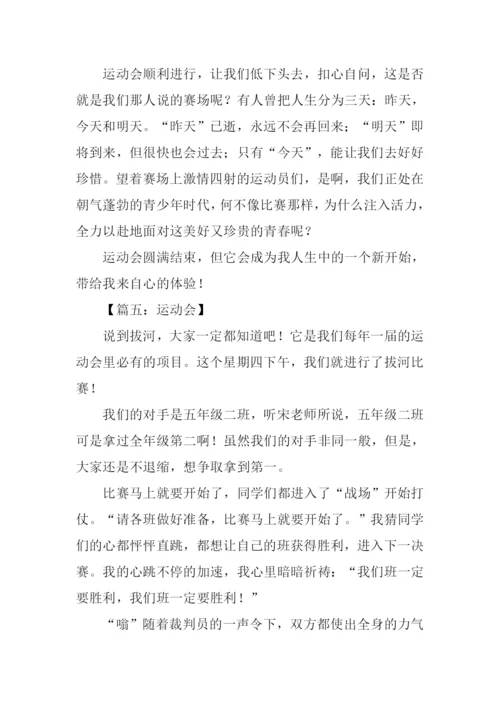 运动会顺利进行，让我们低下头去，扣心自问，这是否就是我们那人说的赛场呢？有人曾把人生分为三天：昨天，今天和明天。“昨天”已逝，永远不会再回来；“明天”即将到来，但很快也会过去；只有“今天”，能让我们去好好珍惜。望着赛场上激情四射的运动员们，是啊，我们正处在朝气蓬勃的青少年时代，何不像比赛那样，为什么注入活力，全力以赴地面对这美好又珍贵的青春呢？

运动会圆满结束，但它会成为我人生中的一个新开始，带给我来自心的体验！

【篇五：运动会】

说到拔河，大家一定都知道吧！它是我们每年一届的运动会里必有的项目。这个星期四下午，我们就进行了拔河比赛！

我们的对手是五年级二班，听宋老师所说，五年级二班可是拿过全年级第二啊！虽然我们的对手非同一般，但是，大家还是不退缩，想争取拿到第一。

比赛马上就要开始了，同学们都进入了“战场”开始打仗。“请各班做好准备，比赛马上就要开始了。”我猜同学们的心都怦怦直跳，都想让自己的班获得胜利，进入下一决赛。我的心跳不停的加速，我心里暗暗祈祷：“我们班一定要胜利，我们班一定要胜利！”

“嗡”随着裁判员的一声令下，双方都使出全身的力气